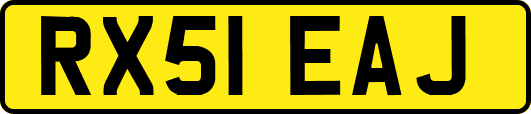 RX51 EAJ